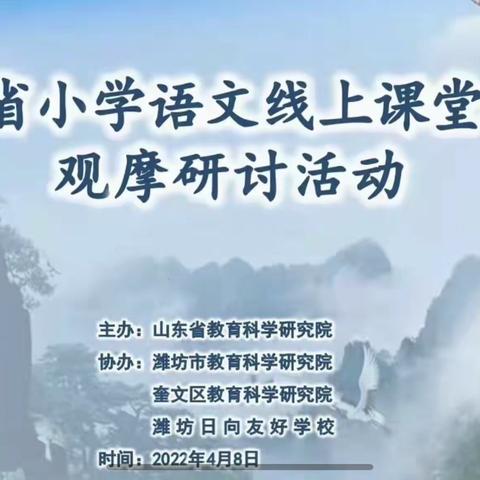 省小学语文线上课堂
观摩研讨活动

主办：山东省教育科学研究院
协办：潍坊市教育科学研究院
奎文区教育科学研究院
潍坊日向友好学校
时间：2022年4月8日